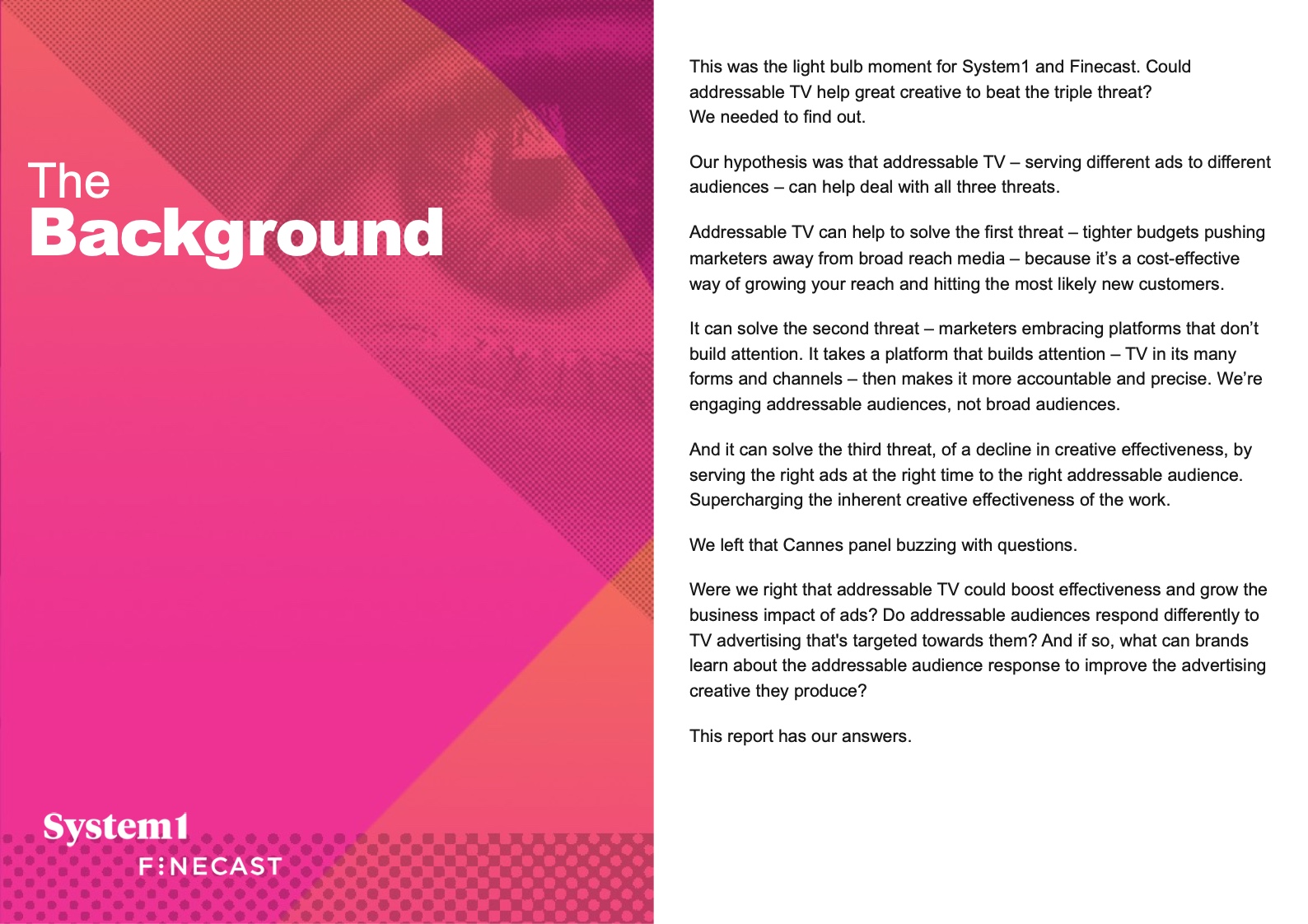 The
Background

System1
FINECAST

This was the light bulb moment for System1 and Finecast. Could addressable TV help great creative to beat the triple threat? We needed to find out.

Our hypothesis was that addressable TV – serving different ads to different audiences – can help deal with all three threats.

Addressable TV can help to solve the first threat – tighter budgets pushing marketers away from broad reach media – because it's a cost-effective way of growing your reach and hitting the most likely new customers.

It can solve the second threat – marketers embracing platforms that don't build attention. It takes a platform that builds attention – TV in its many forms and channels – then makes it more accountable and precise. We're engaging addressable audiences, not broad audiences.

And it can solve the third threat, of a decline in creative effectiveness, by serving the right ads at the right time to the right addressable audience. Supercharging the inherent creative effectiveness of the work.

We left that Cannes panel buzzing with questions.

Were we right that addressable TV could boost effectiveness and grow the business impact of ads? Do addressable audiences respond differently to TV advertising that's targeted towards them? And if so, what can brands learn about the addressable audience response to improve the advertising creative they produce?

This report has our answers.